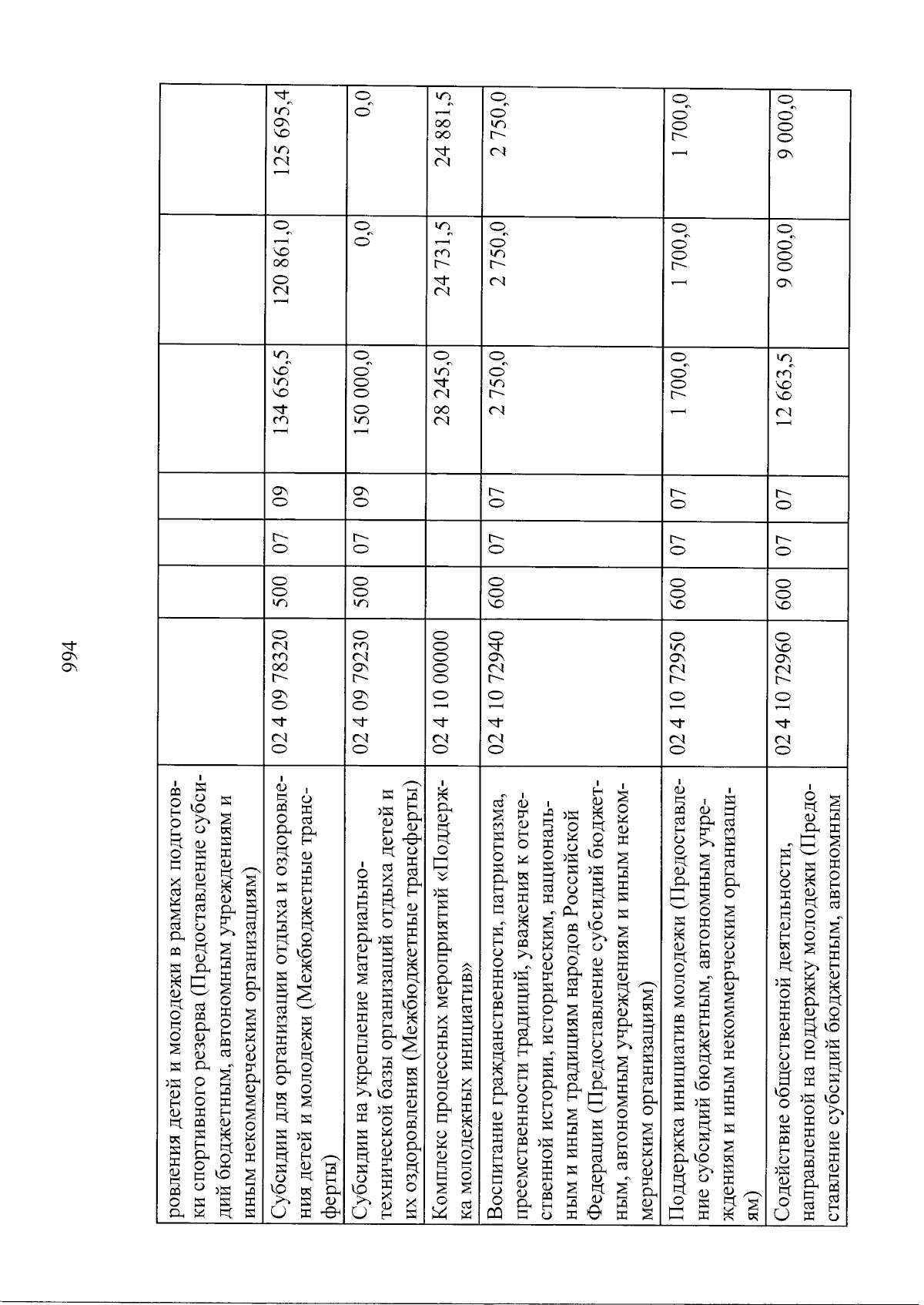 994

| | | | | | | | |
|---|---|---|---|---|---|---|---|
| ровления детей и молодежи в рамках подготовки спортивного резерва (Предоставление субсидий бюджетным, автономным учреждениям и иным некоммерческим организациям) | | | | | | | |
| Субсидии для организации отдыха и оздоровления детей и молодежи (Межбюджетные трансферты) | 02 4 09 78320 | 500 | 07 | 09 | 134 656,5 | 120 861,0 | 125 695,4 |
| Субсидии на укрепление материально-технической базы организаций отдыха детей и их оздоровления (Межбюджетные трансферты) | 02 4 09 79230 | 500 | 07 | 09 | 150 000,0 | 0,0 | 0,0 |
| Комплекс процессных мероприятий «Поддержка молодежных инициатив» | 02 4 10 00000 | | | | 28 245,0 | 24 731,5 | 24 881,5 |
| Воспитание гражданственности, патриотизма, преемственности традиций, уважения к отечественной истории, историческим, национальным и иным традициям народов Российской Федерации (Предоставление субсидий бюджетным, автономным учреждениям и иным некоммерческим организациям) | 02 4 10 72940 | 600 | 07 | 07 | 2 750,0 | 2 750,0 | 2 750,0 |
| Поддержка инициатив молодежи (Предоставление субсидий бюджетным, автономным учреждениям и иным некоммерческим организациям) | 02 4 10 72950 | 600 | 07 | 07 | 1 700,0 | 1 700,0 | 1 700,0 |
| Содействие общественной деятельности, направленной на поддержку молодежи (Предоставление субсидий бюджетным, автономным | 02 4 10 72960 | 600 | 07 | 07 | 12 663,5 | 9 000,0 | 9 000,0 |